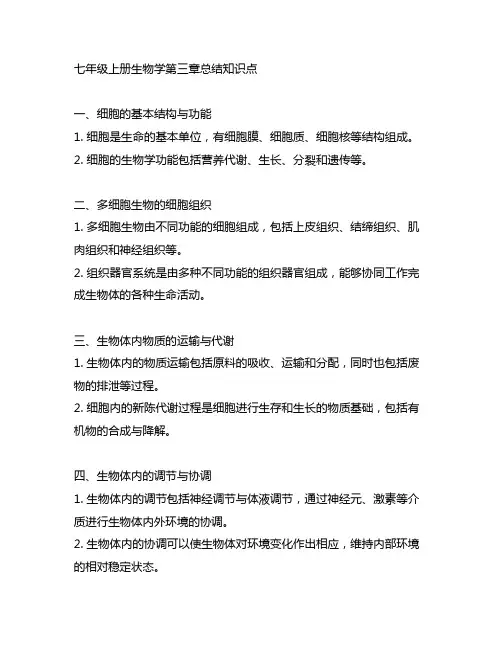 七年级上册生物学第三章总结知识点

一、细胞的基本结构与功能
1. 细胞是生命的基本单位，有细胞膜、细胞质、细胞核等结构组成。
2. 细胞的生物学功能包括营养代谢、生长、分裂和遗传等。

二、多细胞生物的细胞组织
1. 多细胞生物由不同功能的细胞组成，包括上皮组织、结缔组织、肌肉组织和神经组织等。
2. 组织器官系统是由多种不同功能的组织器官组成，能够协同工作完成生物体的各种生命活动。

三、生物体内物质的运输与代谢
1. 生物体内的物质运输包括原料的吸收、运输和分配，同时也包括废物的排泄等过程。
2. 细胞内的新陈代谢过程是细胞进行生存和生长的物质基础，包括有机物的合成与降解。

四、生物体内的调节与协调
1. 生物体内的调节包括神经调节与体液调节，通过神经元、激素等介质进行生物体内外环境的协调。
2. 生物体内的协调可以使生物体对环境变化作出相应，维持内部环境的相对稳定状态。